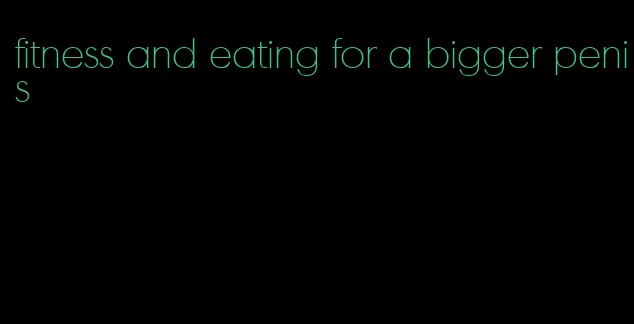 fitness and eating for a bigger penis